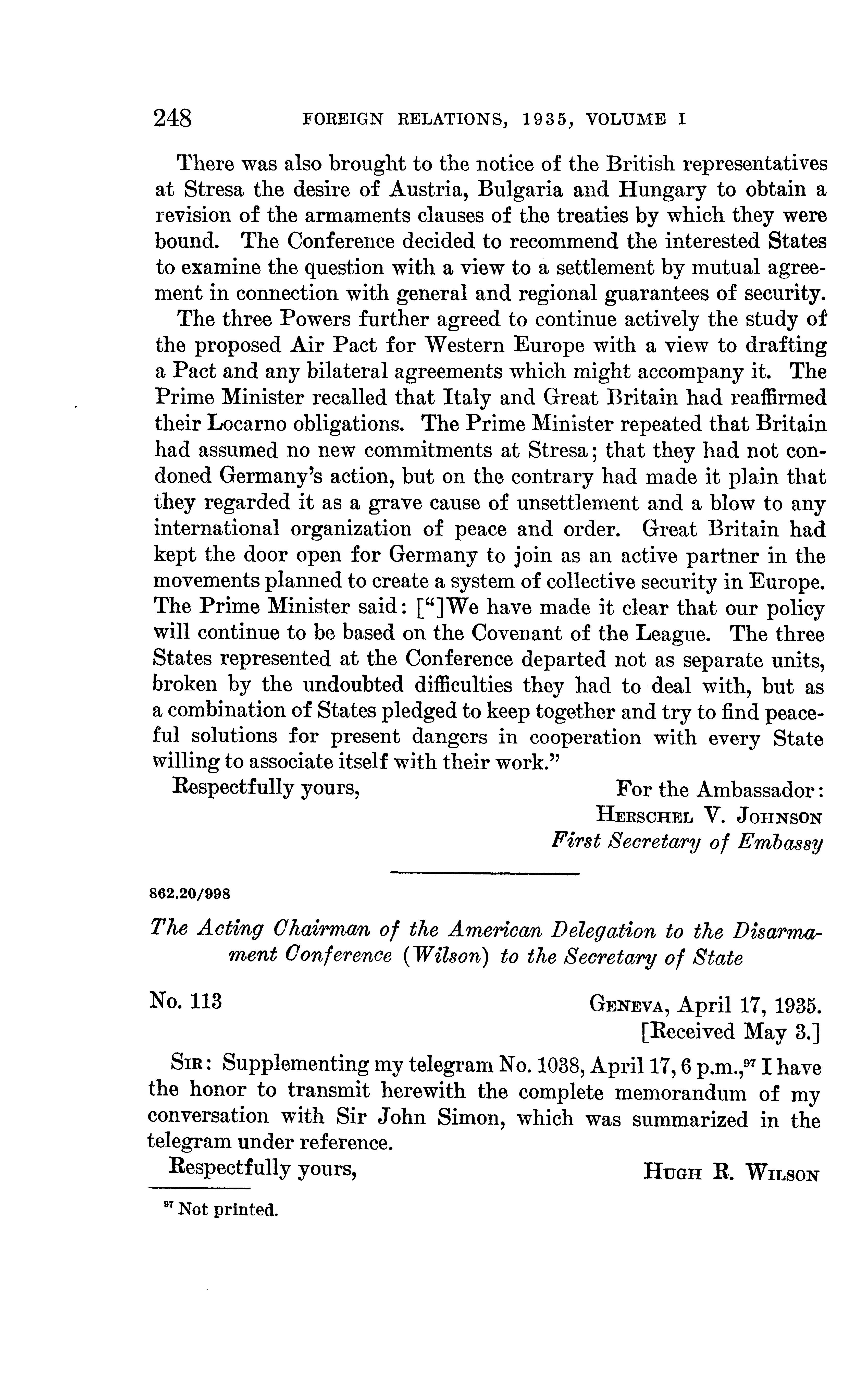 248 FOREIGN RELATIONS, 1935, VOLUME I

There was also brought to the notice of the British representatives at Stresa the desire of Austria, Bulgaria and Hungary to obtain a revision of the armaments clauses of the treaties by which they were bound. The Conference decided to recommend the interested States to examine the question with a view to a settlement by mutual agreement in connection with general and regional guarantees of security.

The three Powers further agreed to continue actively the study of the proposed Air Pact for Western Europe with a view to drafting a Pact and any bilateral agreements which might accompany it. The Prime Minister recalled that Italy and Great Britain had reaffirmed their Locarno obligations. The Prime Minister repeated that Britain had assumed no new commitments at Stresa; that they had not condoned Germany's action, but on the contrary had made it plain that they regarded it as a grave cause of unsettlement and a blow to any international organization of peace and order. Great Britain had kept the door open for Germany to join as an active partner in the movements planned to create a system of collective security in Europe. The Prime Minister said: ["]We have made it clear that our policy will continue to be based on the Covenant of the League. The three States represented at the Conference departed not as separate units, broken by the undoubted difficulties they had to deal with, but as a combination of States pledged to keep together and try to find peaceful solutions for present dangers in cooperation with every State willing to associate itself with their work."

Respectfully yours,

For the Ambassador:
HERSCHEL V. JOHNSON
First Secretary of Embassy

862.20/998

The Acting Chairman of the American Delegation to the Disarmament Conference (Wilson) to the Secretary of State

No. 113

GENEVA, April 17, 1935.
[Received May 3.]

SIR: Supplementing my telegram No. 1038, April 17, 6 p.m.,$^{97}$ I have the honor to transmit herewith the complete memorandum of my conversation with Sir John Simon, which was summarized in the telegram under reference.

Respectfully yours,

HUGH R. WILSON

$^{97}$ Not printed.